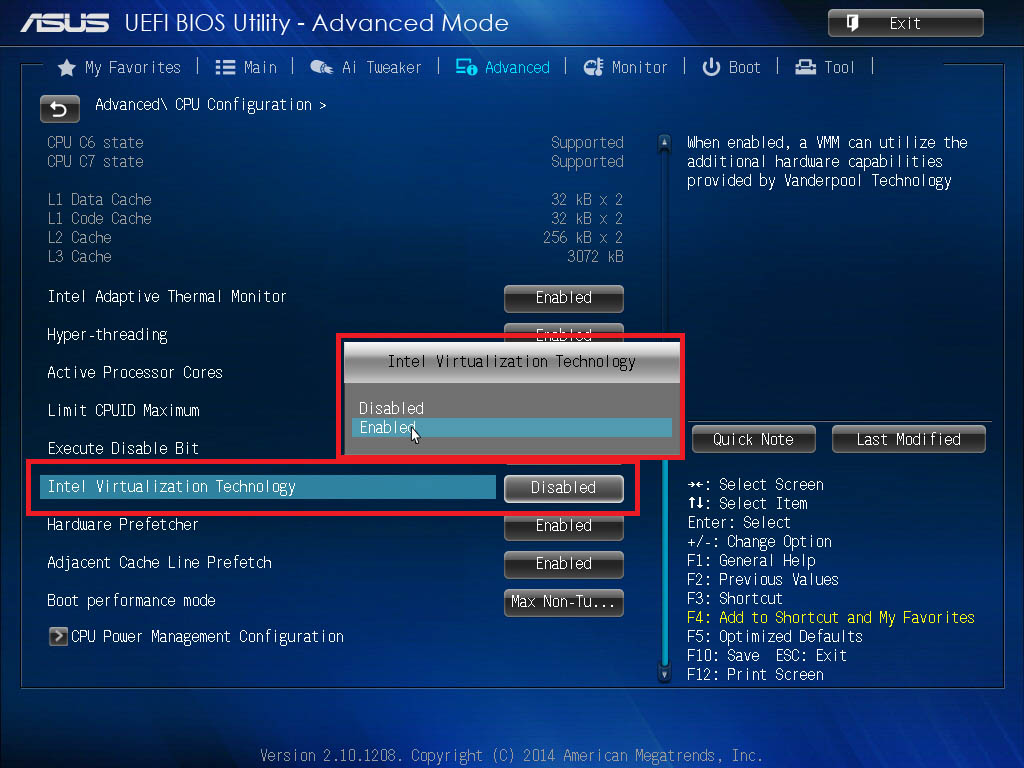 ASUS UEFI BIOS Utility - Advanced Mode

Exit

My Favorites | Main | Ai Tweaker | Advanced | Monitor | Boot | Tool |

Advanced\ CPU Configuration >

| | |
|---|---|
| CPU C6 state | Supported |
| CPU C7 state | Supported |
| L1 Data Cache | 32 kB x 2 |
| L1 Code Cache | 32 kB x 2 |
| L2 Cache | 256 kB x 2 |
| L3 Cache | 3072 kB |
| Intel Adaptive Thermal Monitor | Enabled |
| Hyper-threading | Enabled |
| Active Processor Cores | |
| Limit CPUID Maximum | |
| Execute Disable Bit | |
| Intel Virtualization Technology | Disabled |
| Hardware Prefetcher | Enabled |
| Adjacent Cache Line Prefetch | Enabled |
| Boot performance mode | Max Non-Tu... |

CPU Power Management Configuration

Intel Virtualization Technology

Disabled
Enabled

When enabled, a VMM can utilize the additional hardware capabilities provided by Vanderpool Technology

Quick Note

Last Modified

→←: Select Screen
↑↓: Select Item
Enter: Select
+/-: Change Option
F1: General Help
F2: Previous Values
F3: Shortcut
F4: Add to Shortcut and My Favorites
F5: Optimized Defaults
F10: Save ESC: Exit
F12: Print Screen

Version 2.10.1208. Copyright (C) 2014 American Megatrends, Inc.